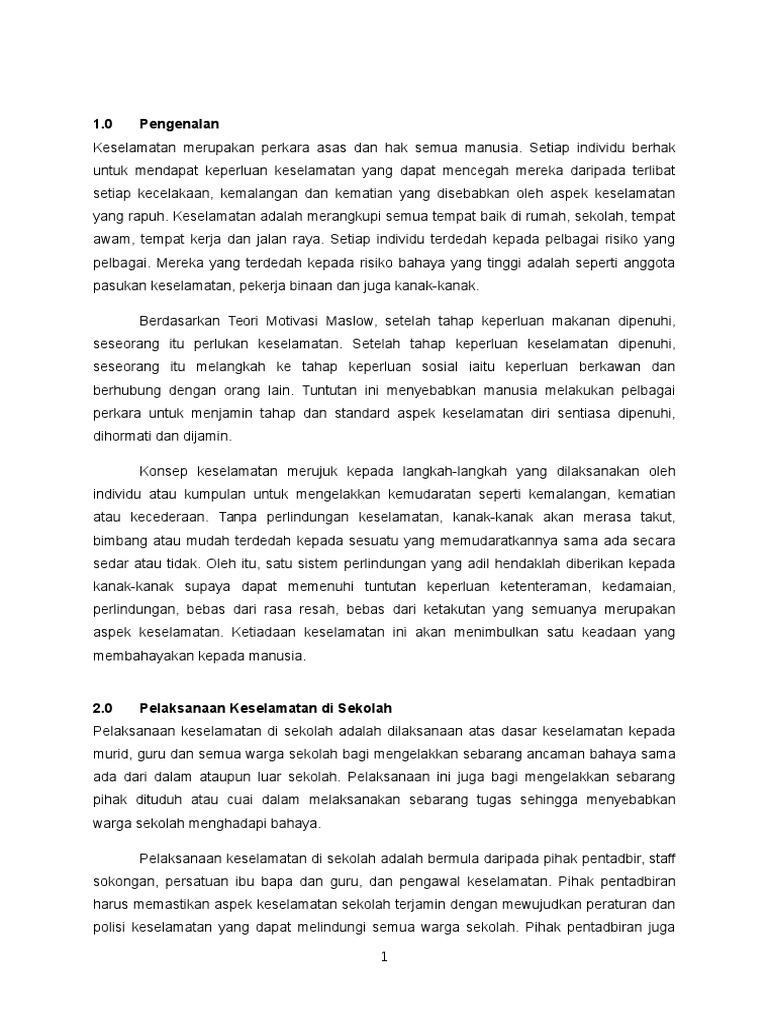 1.0 Pengenalan

Keselamatan merupakan perkara asas dan hak semua manusia. Setiap individu berhak untuk mendapat keperluan keselamatan yang dapat mencegah mereka daripada terlibat setiap kecelakaan, kemalangan dan kematian yang disebabkan oleh aspek keselamatan yang rapuh. Keselamatan adalah merangkupi semua tempat baik di rumah, sekolah, tempat awam, tempat kerja dan jalan raya. Setiap individu terdedah kepada pelbagai risiko yang pelbagai. Mereka yang terdedah kepada risiko bahaya yang tinggi adalah seperti anggota pasukan keselamatan, pekerja binaan dan juga kanak-kanak.

Berdasarkan Teori Motivasi Maslow, setelah tahap keperluan makanan dipenuhi, seseorang itu perlukan keselamatan. Setelah tahap keperluan keselamatan dipenuhi, seseorang itu melangkah ke tahap keperluan sosial iaitu keperluan berkawan dan berhubung dengan orang lain. Tuntutan ini menyebabkan manusia melakukan pelbagai perkara untuk menjamin tahap dan standard aspek keselamatan diri sentiasa dipenuhi, dihormati dan dijamin.

Konsep keselamatan merujuk kepada langkah-langkah yang dilaksanakan oleh individu atau kumpulan untuk mengelakkan kemudaratan seperti kemalangan, kematian atau kecederaan. Tanpa perlindungan keselamatan, kanak-kanak akan merasa takut, bimbang atau mudah terdedah kepada sesuatu yang memudaratkannya sama ada secara sedar atau tidak. Oleh itu, satu sistem perlindungan yang adil hendaklah diberikan kepada kanak-kanak supaya dapat memenuhi tuntutan keperluan ketenteraman, kedamaian, perlindungan, bebas dari rasa resah, bebas dari ketakutan yang semuanya merupakan aspek keselamatan. Ketiadaan keselamatan ini akan menimbulkan satu keadaan yang membahayakan kepada manusia.

2.0 Pelaksanaan Keselamatan di Sekolah

Pelaksanaan keselamatan di sekolah adalah dilaksanaan atas dasar keselamatan kepada murid, guru dan semua warga sekolah bagi mengelakkan sebarang ancaman bahaya sama ada dari dalam ataupun luar sekolah. Pelaksanaan ini juga bagi mengelakkan sebarang pihak dituduh atau cuai dalam melaksanakan sebarang tugas sehingga menyebabkan warga sekolah menghadapi bahaya.

Pelaksanaan keselamatan di sekolah adalah bermula daripada pihak pentadbir, staff sokongan, persatuan ibu bapa dan guru, dan pengawal keselamatan. Pihak pentadbiran harus memastikan aspek keselamatan sekolah terjamin dengan mewujudkan peraturan dan polisi keselamatan yang dapat melindungi semua warga sekolah. Pihak pentadbiran juga

1